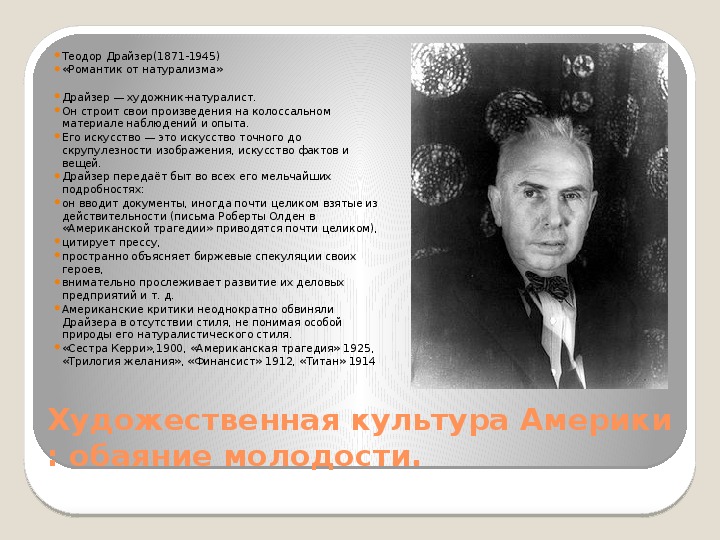 Теодор Драйзер(1871-1945)
«Романтик от натурализма»

Драйзер — художник-натуралист.
Он строит свои произведения на колоссальном материале наблюдений и опыта.
Его искусство — это искусство точного до скрупулезности изображения, искусство фактов и вещей.
Драйзер передаёт быт во всех его мельчайших подробностях:
он вводит документы, иногда почти целиком взятые из действительности (письма Роберты Олден в «Американской трагедии» приводятся почти целиком),
цитирует прессу,
пространно объясняет биржевые спекуляции своих героев,
внимательно прослеживает развитие их деловых предприятий и т. д.
Американские критики неоднократно обвиняли Драйзера в отсутствии стиля, не понимая особой природы его натуралистического стиля.
«Сестра Керри»,1900, «Американская трагедия» 1925, «Трилогия желания», «Финансист» 1912, «Титан» 1914

Художественная культура Америки : обаяние молодости.